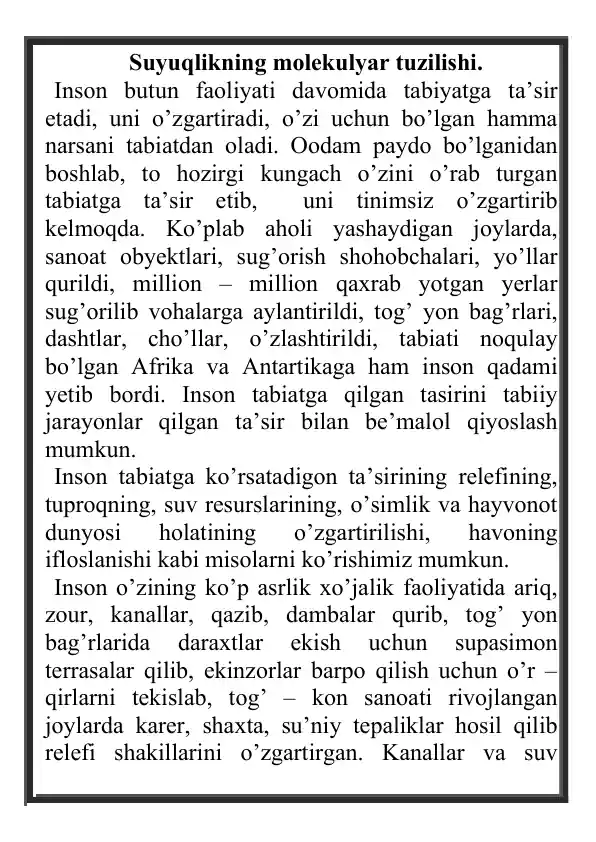 Suyuqlikning molekulyar tuzilishi.

Inson butun faoliyati davomida tabiyatga ta’sir etadi, uni o’zgartiradi, o’zi uchun bo’lgan hamma narsani tabiatdan oladi. Oodam paydo bo’lganidan boshlab, to hozirgi kungach o’zini o’rab turgan tabiatga ta’sir etib, uni tinimsiz o’zgartirib kelmoqda. Ko’plab aholi yashaydigan joylarda, sanoat obyektlari, sug’orish shohobchalari, yo’llar qurildi, million – million qaxrab yotgan yerlar sug’orilib vohalarga aylantirildi, tog’ yon bag’rlari, dashtlar, cho’llar, o’zlashtirildi, tabiati noqulay bo’lgan Afrika va Antartikaga ham inson qadami yetib bordi. Inson tabiatga qilgan tasirini tabiiy jarayonlar qilgan ta’sir bilan be’malol qiyoslash mumkun.

Inson tabiatga ko’rsatadigon ta’sirining relefining, tuproqning, suv resurslarining, o’simlik va hayvonot dunyosi holatining o’zgartirilishi, havoning ifloslanishi kabi misolarni ko’rishimiz mumkun.

Inson o’zining ko’p asrlik xo’jalik faoliyatida ariq, zour, kanallar, qazib, dambalar qurib, tog’ yon bag’rlarida daraxtlar ekish uchun supasimon terrasalar qilib, ekinzorlar barpo qilish uchun o’r – qirlarni tekislab, tog’ – kon sanoati rivojlangan joylarda karer, shaxta, su’niy tepaliklar hosil qilib relefi shakillarini o’zgartirgan. Kanallar va suv